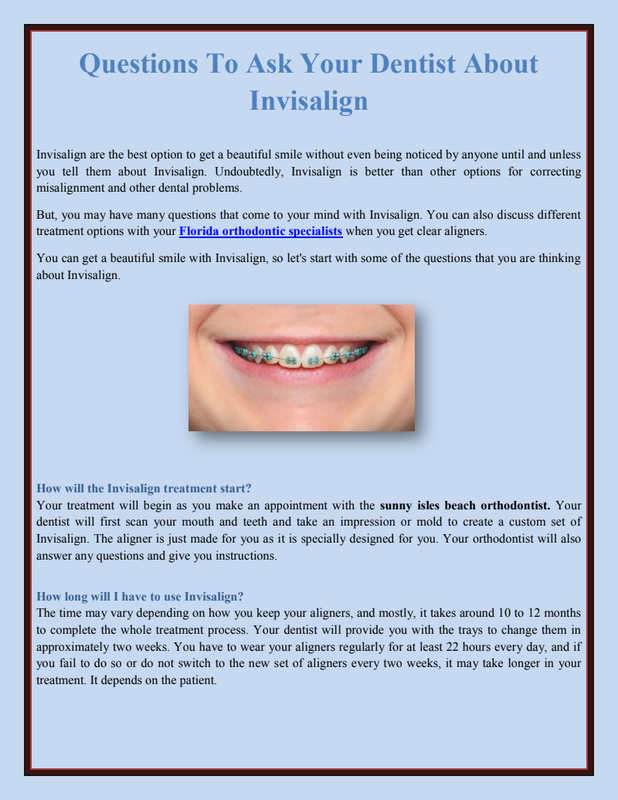 Questions To Ask Your Dentist About Invisalign

Invisalign are the best option to get a beautiful smile without even being noticed by anyone until and unless you tell them about Invisalign. Undoubtedly, Invisalign is better than other options for correcting misalignment and other dental problems.

But, you may have many questions that come to your mind with Invisalign. You can also discuss different treatment options with your Florida orthodontic specialists when you get clear aligners.

You can get a beautiful smile with Invisalign, so let's start with some of the questions that you are thinking about Invisalign.

How will the Invisalign treatment start?
Your treatment will begin as you make an appointment with the sunny isles beach orthodontist. Your dentist will first scan your mouth and teeth and take an impression or mold to create a custom set of Invisalign. The aligner is just made for you as it is specially designed for you. Your orthodontist will also answer any questions and give you instructions.

How long will I have to use Invisalign?
The time may vary depending on how you keep your aligners, and mostly, it takes around 10 to 12 months to complete the whole treatment process. Your dentist will provide you with the trays to change them in approximately two weeks. You have to wear your aligners regularly for at least 22 hours every day, and if you fail to do so or do not switch to the new set of aligners every two weeks, it may take longer in your treatment. It depends on the patient.